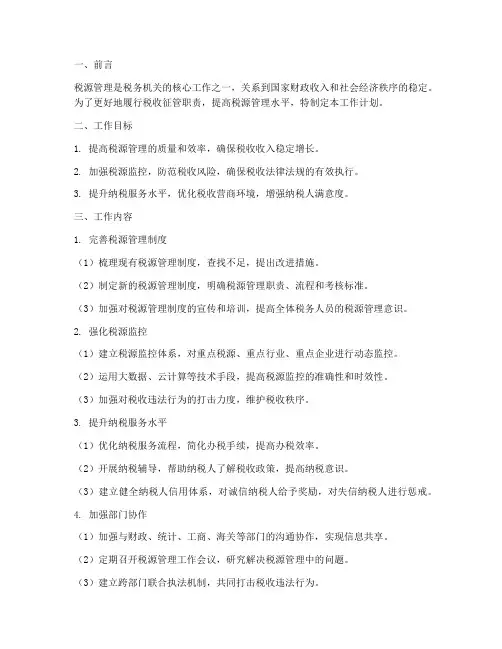 一、前言

税源管理是税务机关的核心工作之一，关系到国家财政收入和社会经济秩序的稳定。为了更好地履行税收征管职责，提高税源管理水平，特制定本工作计划。

二、工作目标

1. 提高税源管理的质量和效率，确保税收收入稳定增长。

2. 加强税源监控，防范税收风险，确保税收法律法规的有效执行。

3. 提升纳税服务水平，优化税收营商环境，增强纳税人满意度。

三、工作内容

1. 完善税源管理制度

（1）梳理现有税源管理制度，查找不足，提出改进措施。

（2）制定新的税源管理制度，明确税源管理职责、流程和考核标准。

（3）加强对税源管理制度的宣传和培训，提高全体税务人员的税源管理意识。

2. 强化税源监控

（1）建立税源监控体系，对重点税源、重点行业、重点企业进行动态监控。

（2）运用大数据、云计算等技术手段，提高税源监控的准确性和时效性。

（3）加强对税收违法行为的打击力度，维护税收秩序。

3. 提升纳税服务水平

（1）优化纳税服务流程，简化办税手续，提高办税效率。

（2）开展纳税辅导，帮助纳税人了解税收政策，提高纳税意识。

（3）建立健全纳税人信用体系，对诚信纳税人给予奖励，对失信纳税人进行惩戒。

4. 加强部门协作

（1）加强与财政、统计、工商、海关等部门的沟通协作，实现信息共享。

（2）定期召开税源管理工作会议，研究解决税源管理中的问题。

（3）建立跨部门联合执法机制，共同打击税收违法行为。